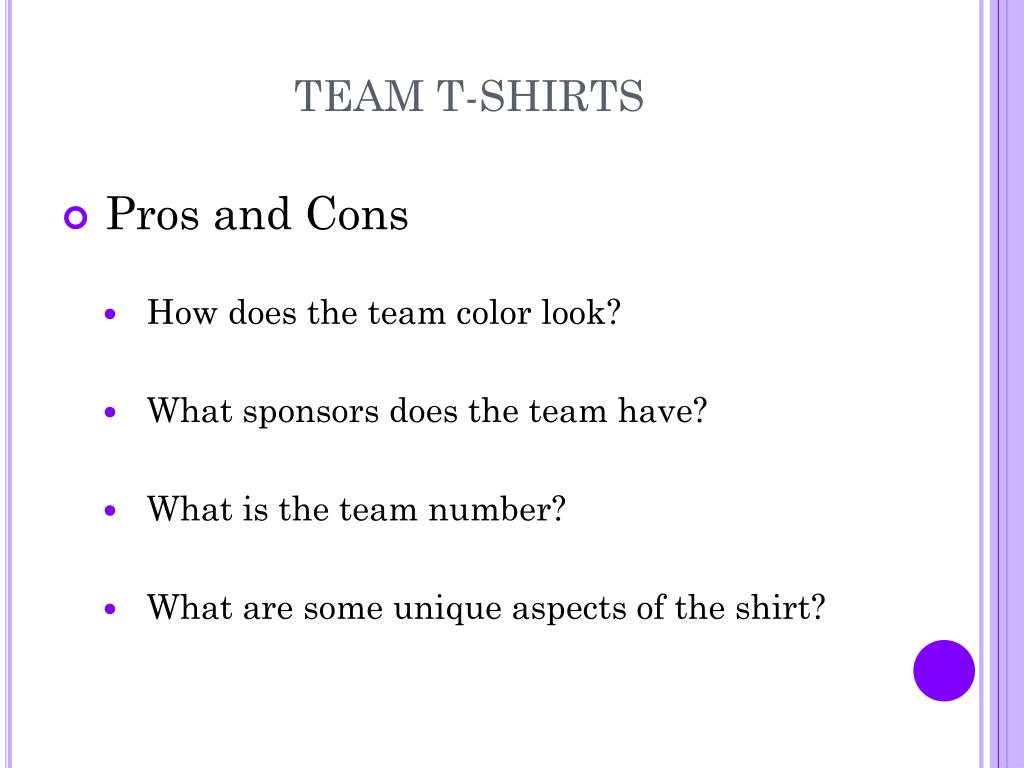 TEAM T-SHIRTS

Pros and Cons

How does the team color look?

What sponsors does the team have?

What is the team number?

What are some unique aspects of the shirt?